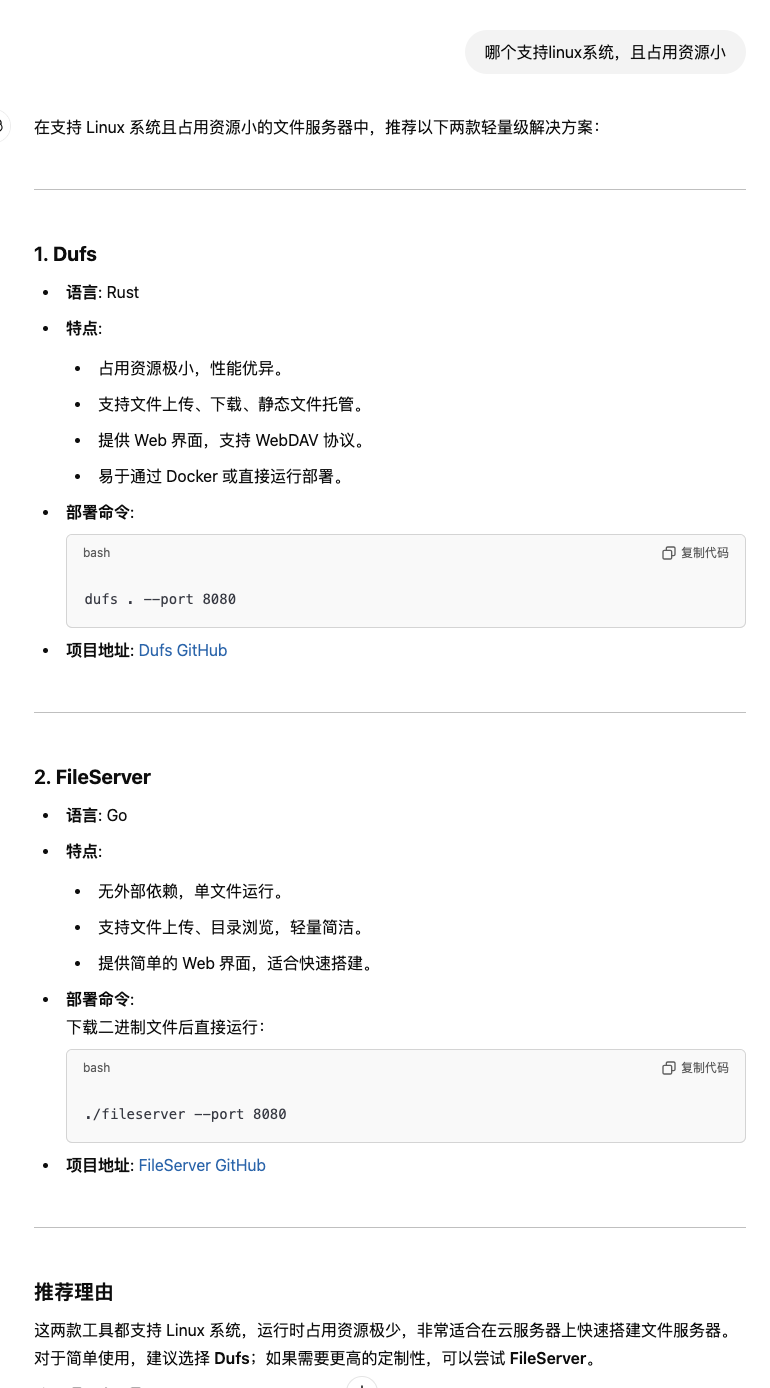 哪个支持linux系统，且占用资源小

在支持 Linux 系统且占用资源小的文件服务器中，推荐以下两款轻量级解决方案：

1. Dufs

- 语言: Rust
- 特点:
  - 占用资源极小，性能优异。
  - 支持文件上传、下载、静态文件托管。
  - 提供 Web 界面，支持 WebDAV 协议。
  - 易于通过 Docker 或直接运行部署。
- 部署命令:

bash
复制代码
dufs . --port 8080

- 项目地址: Dufs GitHub

2. FileServer

- 语言: Go
- 特点:
  - 无外部依赖，单文件运行。
  - 支持文件上传、目录浏览，轻量简洁。
  - 提供简单的 Web 界面，适合快速搭建。
- 部署命令:
下载二进制文件后直接运行：

bash
复制代码
./fileserver --port 8080

- 项目地址: FileServer GitHub

推荐理由

这两款工具都支持 Linux 系统，运行时占用资源极少，非常适合在云服务器上快速搭建文件服务器。对于简单使用，建议选择 Dufs；如果需要更高的定制性，可以尝试 FileServer。